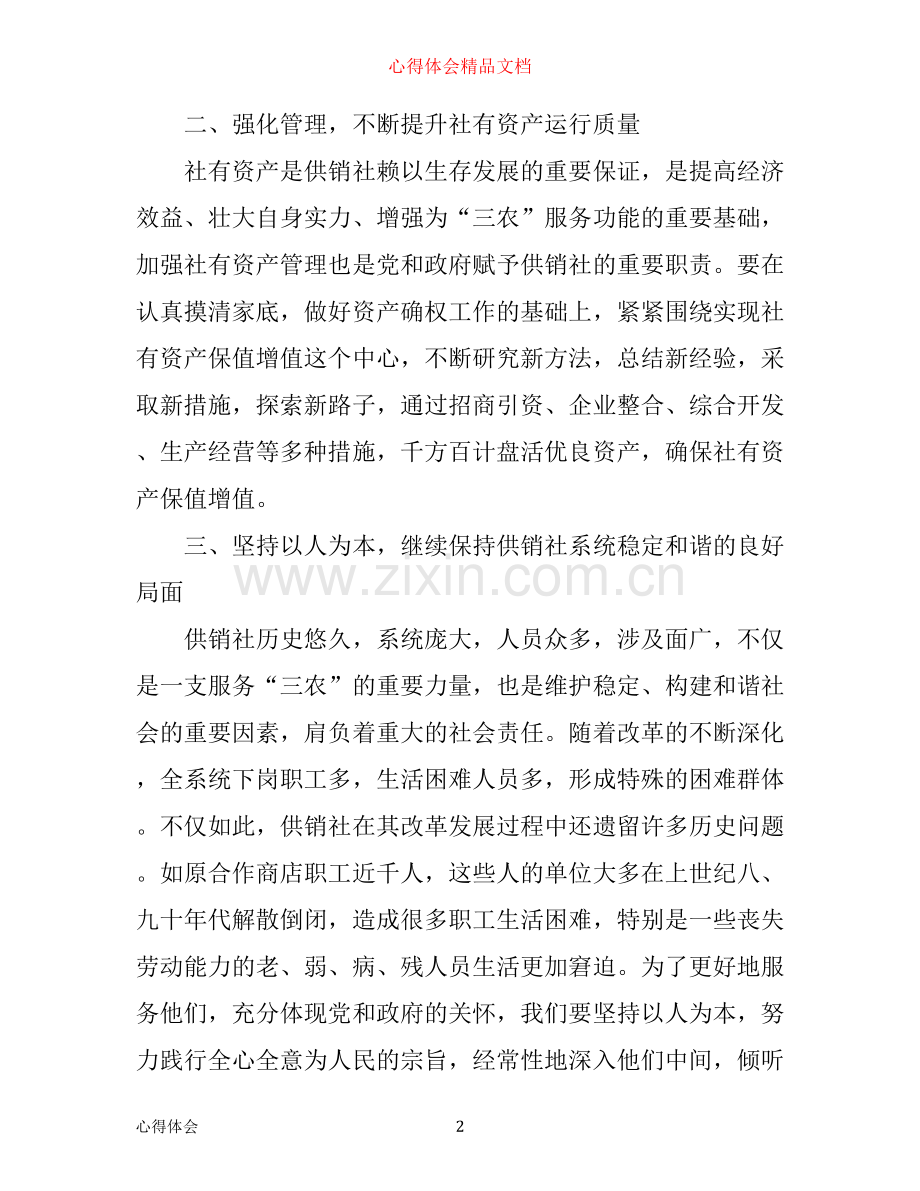 心得体会精品文档

二、强化管理，不断提升社有资产运行质量

社有资产是供销社赖以生存发展的重要保证，是提高经济效益、壮大自身实力、增强为“三农”服务功能的重要基础，加强社有资产管理也是党和政府赋予供销社的重要职责。要在认真摸清家底，做好资产确权工作的基础上，紧紧围绕实现社有资产保值增值这个中心，不断研究新方法，总结新经验，采取新措施，探索新路子，通过招商引资、企业整合、综合开发、生产经营等多种措施，千方百计盘活优良资产，确保社有资产保值增值。

三、坚持以人为本，继续保持供销社系统稳定和谐的良好局面

供销社历史悠久，系统庞大，人员众多，涉及面广，不仅是一支服务“三农”的重要力量，也是维护稳定、构建和谐社会的重要因素，肩负着重大的社会责任。随着改革的不断深化，全系统下岗职工多，生活困难人员多，形成特殊的困难群体。不仅如此，供销社在其改革发展过程中还遗留许多历史问题。如原合作商店职工近千人，这些人的单位大多在上世纪八、九十年代解散倒闭，造成很多职工生活困难，特别是一些丧失劳动能力的老、弱、病、残人员生活更加窘迫。为了更好地服务他们，充分体现党和政府的关怀，我们要坚持以人为本，努力践行全心全意为人民的宗旨，经常性地深入他们中间，倾听

心得体会

2

www.zixin.com.cn